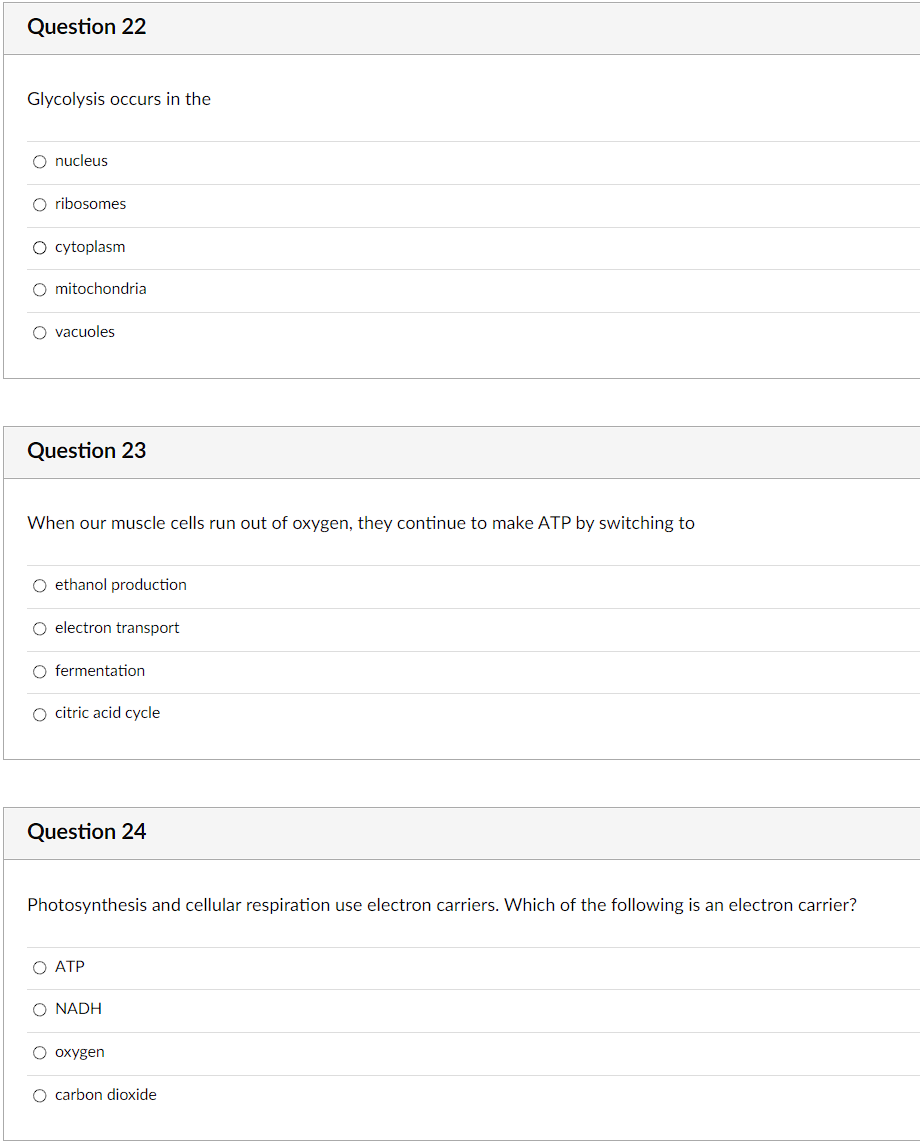 Question 22

Glycolysis occurs in the

nucleus

ribosomes

cytoplasm

mitochondria

vacuoles

Question 23

When our muscle cells run out of oxygen, they continue to make ATP by switching to

ethanol production

electron transport

fermentation

citric acid cycle

Question 24

Photosynthesis and cellular respiration use electron carriers. Which of the following is an electron carrier?

ATP

NADH

oxygen

carbon dioxide